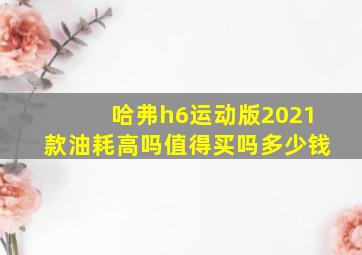 哈弗h6运动版2021款油耗高吗值得买吗多少钱